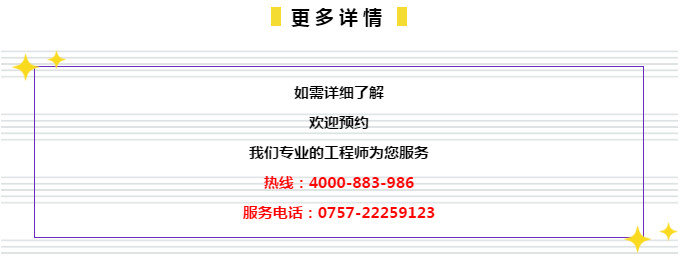 更多详情

如需详细了解

欢迎预约

我们专业的工程师为您服务

热线：4000-883-986

服务电话：0757-22259123